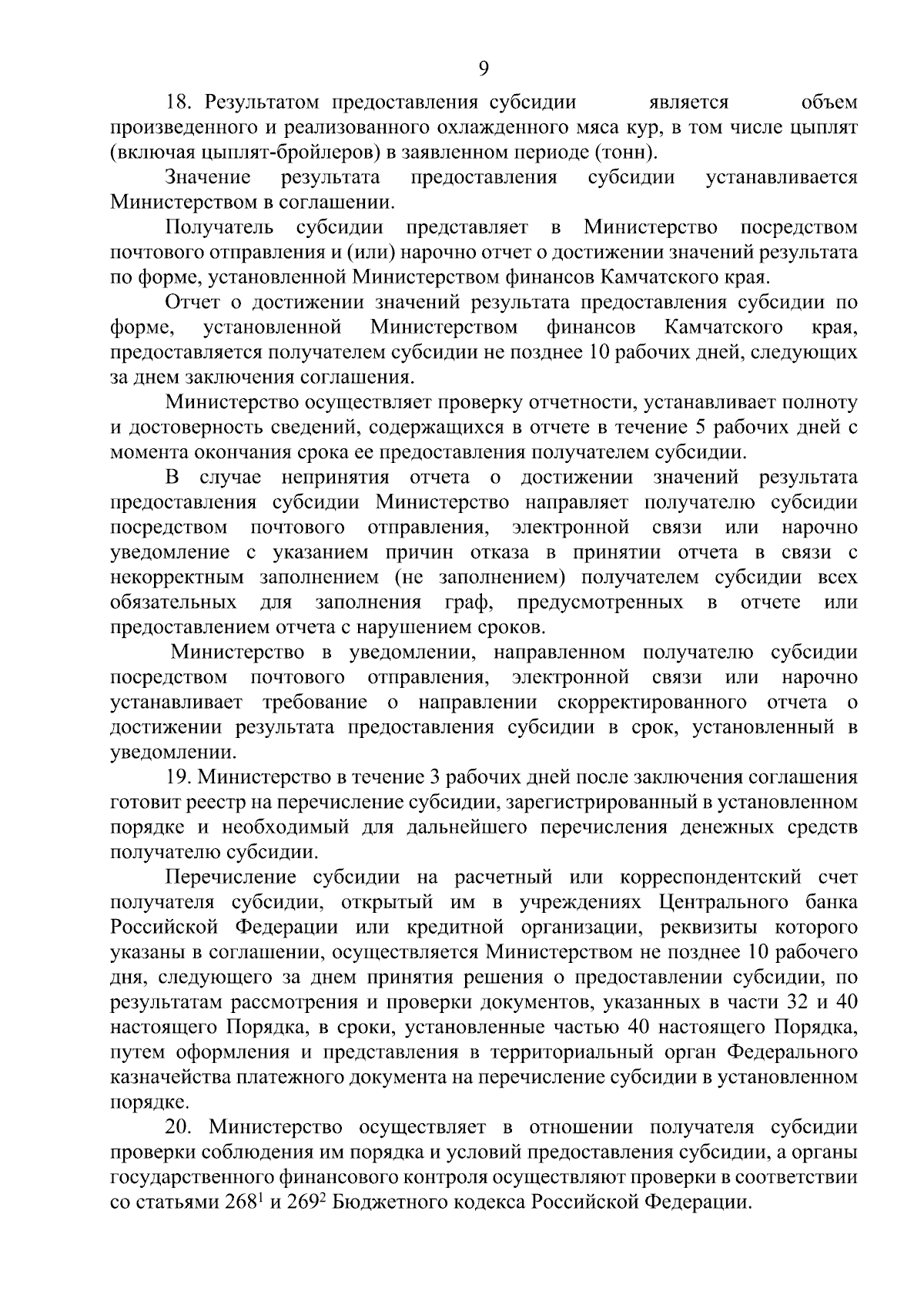 9

18. Результатом предоставления субсидии является объем произведенного и реализованного охлажденного мяса кур, в том числе цыплят (включая цыплят-бройлеров) в заявленном периоде (тонн).

Значение результата предоставления субсидии устанавливается Министерством в соглашении.

Получатель субсидии представляет в Министерство посредством почтового отправления и (или) нарочно отчет о достижении значений результата по форме, установленной Министерством финансов Камчатского края.

Отчет о достижении значений результата предоставления субсидии по форме, установленной Министерством финансов Камчатского края, предоставляется получателем субсидии не позднее 10 рабочих дней, следующих за днем заключения соглашения.

Министерство осуществляет проверку отчетности, устанавливает полноту и достоверность сведений, содержащихся в отчете в течение 5 рабочих дней с момента окончания срока ее предоставления получателем субсидии.

В случае непринятия отчета о достижении значений результата предоставления субсидии Министерство направляет получателю субсидии посредством почтового отправления, электронной связи или нарочно уведомление с указанием причин отказа в принятии отчета в связи с некорректным заполнением (не заполнением) получателем субсидии всех обязательных для заполнения граф, предусмотренных в отчете или предоставлением отчета с нарушением сроков.

Министерство в уведомлении, направленном получателю субсидии посредством почтового отправления, электронной связи или нарочно устанавливает требование о направлении скорректированного отчета о достижении результата предоставления субсидии в срок, установленный в уведомлении.

19. Министерство в течение 3 рабочих дней после заключения соглашения готовит реестр на перечисление субсидии, зарегистрированный в установленном порядке и необходимый для дальнейшего перечисления денежных средств получателю субсидии.

Перечисление субсидии на расчетный или корреспондентский счет получателя субсидии, открытый им в учреждениях Центрального банка Российской Федерации или кредитной организации, реквизиты которого указаны в соглашении, осуществляется Министерством не позднее 10 рабочего дня, следующего за днем принятия решения о предоставлении субсидии, по результатам рассмотрения и проверки документов, указанных в части 32 и 40 настоящего Порядка, в сроки, установленные частью 40 настоящего Порядка, путем оформления и представления в территориальный орган Федерального казначейства платежного документа на перечисление субсидии в установленном порядке.

20. Министерство осуществляет в отношении получателя субсидии проверки соблюдения им порядка и условий предоставления субсидии, а органы государственного финансового контроля осуществляют проверки в соответствии со статьями $268^1$ и $269^2$ Бюджетного кодекса Российской Федерации.